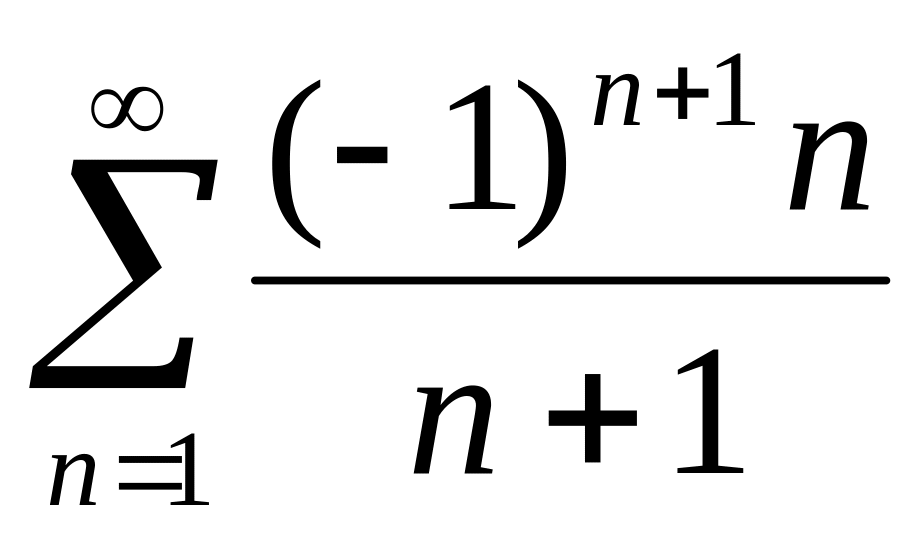 $\sum_{n=1}^{\infty} \frac{(-1)^{n+1} n}{n+1}$